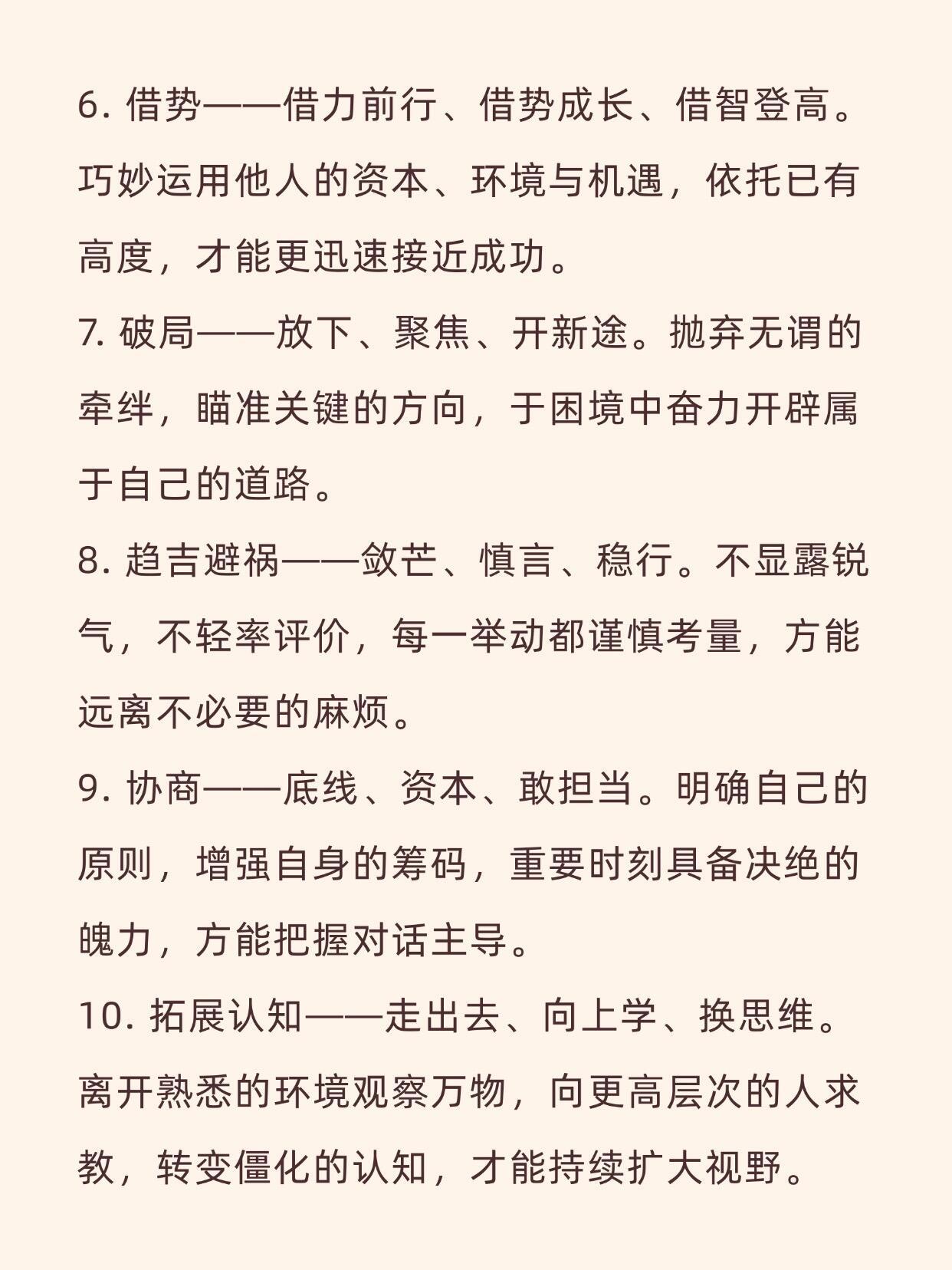 6. 借势——借力前行、借势成长、借智登高。巧妙运用他人的资本、环境与机遇，依托已有高度，才能更迅速接近成功。

7. 破局——放下、聚焦、开新途。抛弃无谓的牵绊，瞄准关键的方向，于困境中奋力开辟属于自己的道路。

8. 趋吉避祸——敛芒、慎言、稳行。不显露锐气，不轻率评价，每一举动都谨慎考量，方能远离不必要的麻烦。

9. 协商——底线、资本、敢担当。明确自己的原则，增强自身的筹码，重要时刻具备决绝的魄力，方能把握对话主导。

10. 拓展认知——走出去、向上学、换思维。离开熟悉的环境观察万物，向更高层次的人求教，转变僵化的认知，才能持续扩大视野。